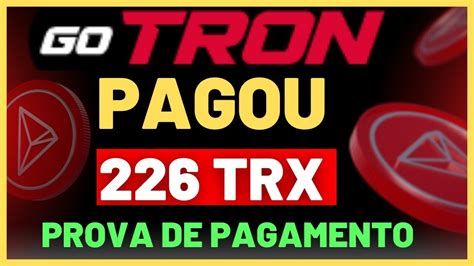 GO TRON

PAGOU

226 TRX

PROVA DE PAGAMENTO